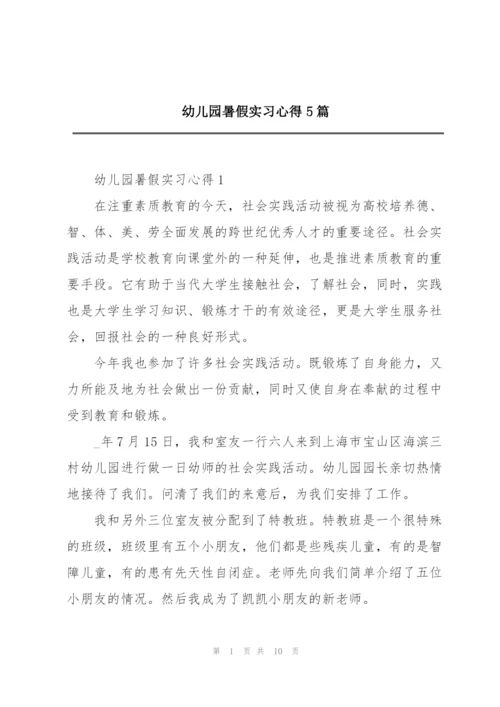 幼儿园暑假实习心得5篇

幼儿园暑假实习心得1

在注重素质教育的今天，社会实践活动被视为高校培养德、智、体、美、劳全面发展的跨世纪优秀人才的重要途径。社会实践活动是学校教育向课堂外的一种延伸，也是推进素质教育的重要手段。它有助于当代大学生接触社会，了解社会，同时，实践也是大学生学习知识、锻炼才干的有效途径，更是大学生服务社会，回报社会的一种良好形式。

今年我也参加了许多社会实践活动。既锻炼了自身能力，又力所能及地为社会做出一份贡献，同时又使自身在奉献的过程中受到教育和锻炼。

_年7月15日，我和室友一行六人来到上海市宝山区海滨三村幼儿园进行做一日幼师的社会实践活动。幼儿园园长亲切热情地接待了我们。问清了我们的来意后，为我们安排了工作。

我和另外三位室友被分配到了特教班。特教班是一个很特殊的班级，班级里有五个小朋友，他们都是些残疾儿童，有的是智障儿童，有的患有先天性自闭症。老师先向我们简单介绍了五位小朋友的情况。然后我成为了凯凯小朋友的新老师。

第 1 页 共 10 页